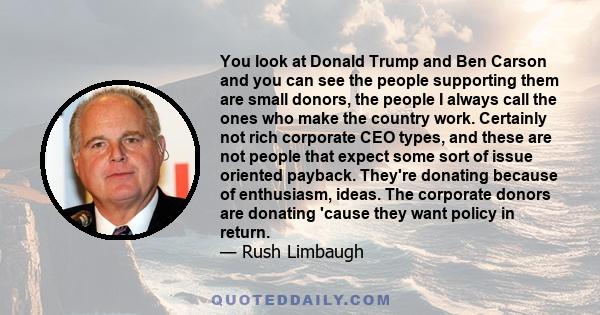 You look at Donald Trump and Ben Carson and you can see the people supporting them are small donors, the people I always call the ones who make the country work. Certainly not rich corporate CEO types, and these are not people that expect some sort of issue oriented payback. They're donating because of enthusiasm, ideas. The corporate donors are donating 'cause they want policy in return.
— Rush Limbaugh

QUOTEDDAILY.COM